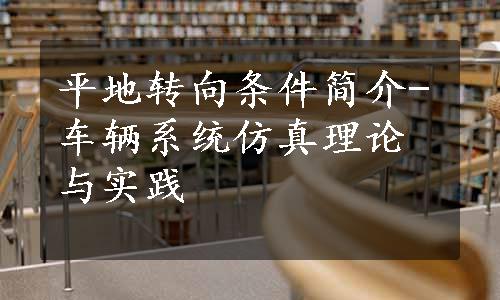 平地转向条件简介-车辆系统仿真理论与实践